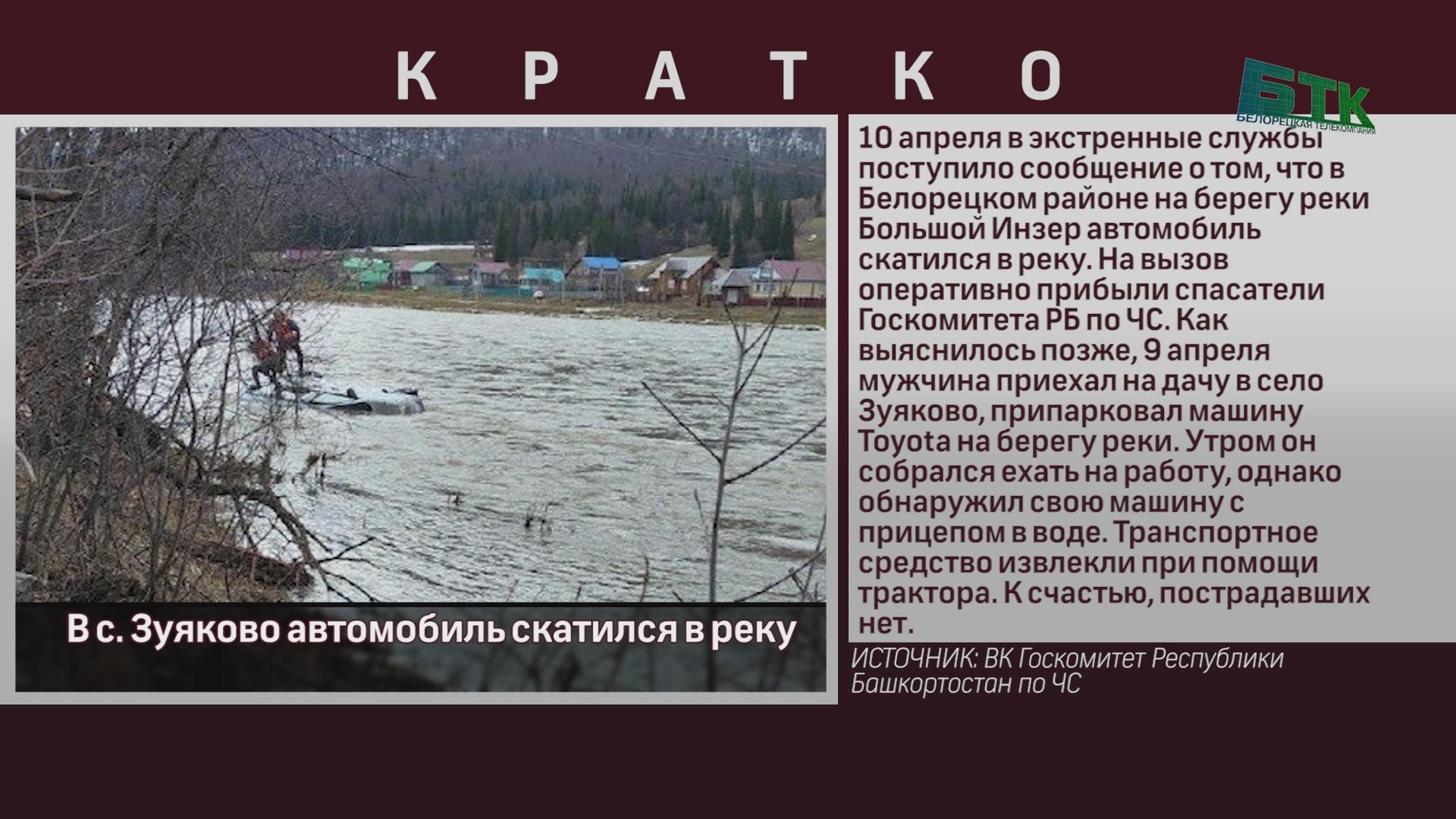 КРАТКО

БТК
БЕЛОРЕЦКАЯ ТЕЛЕКОМПАНИЯ

В с. Зуяково автомобиль скатился в реку

10 апреля в экстренные службы поступило сообщение о том, что в Белорецком районе на берегу реки Большой Инзер автомобиль скатился в реку. На вызов оперативно прибыли спасатели Госкомитета РБ по ЧС. Как выяснилось позже, 9 апреля мужчина приехал на дачу в село Зуяково, припарковал машину Toyota на берегу реки. Утром он собрался ехать на работу, однако обнаружил свою машину с прицепом в воде. Транспортное средство извлекли при помощи трактора. К счастью, пострадавших нет.

ИСТОЧНИК: ВК Госкомитет Республики Башкортостан по ЧС